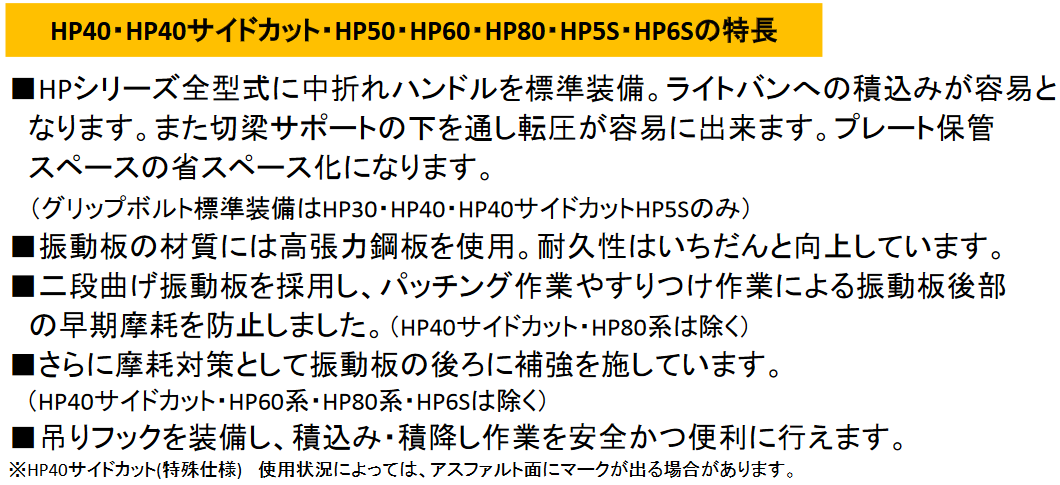 HP40・HP40サイドカット・HP50・HP60・HP80・HP5S・HP6Sの特長

■HPシリーズ全型式に中折れハンドルを標準装備。ライトバンへの積込みが容易となります。また切梁サポートの下を通し転圧が容易に出来ます。プレート保管スペースの省スペース化になります。

（グリップボルト標準装備はHP30・HP40・HP40サイドカットHP5Sのみ）

■振動板の材質には高張力鋼板を使用。耐久性はいちだんと向上しています。

■二段曲げ振動板を採用し、パッチング作業やすりつけ作業による振動板後部の早期摩耗を防止しました。（HP40サイドカット・HP80系は除く）

■さらに摩耗対策として振動板の後ろに補強を施しています。

（HP40サイドカット・HP60系・HP80系・HP6Sは除く）

■吊りフックを装備し、積込み・積降し作業を安全かつ便利に行えます。

※HP40サイドカット(特殊仕様)　使用状況によっては、アスファルト面にマークが出る場合があります。